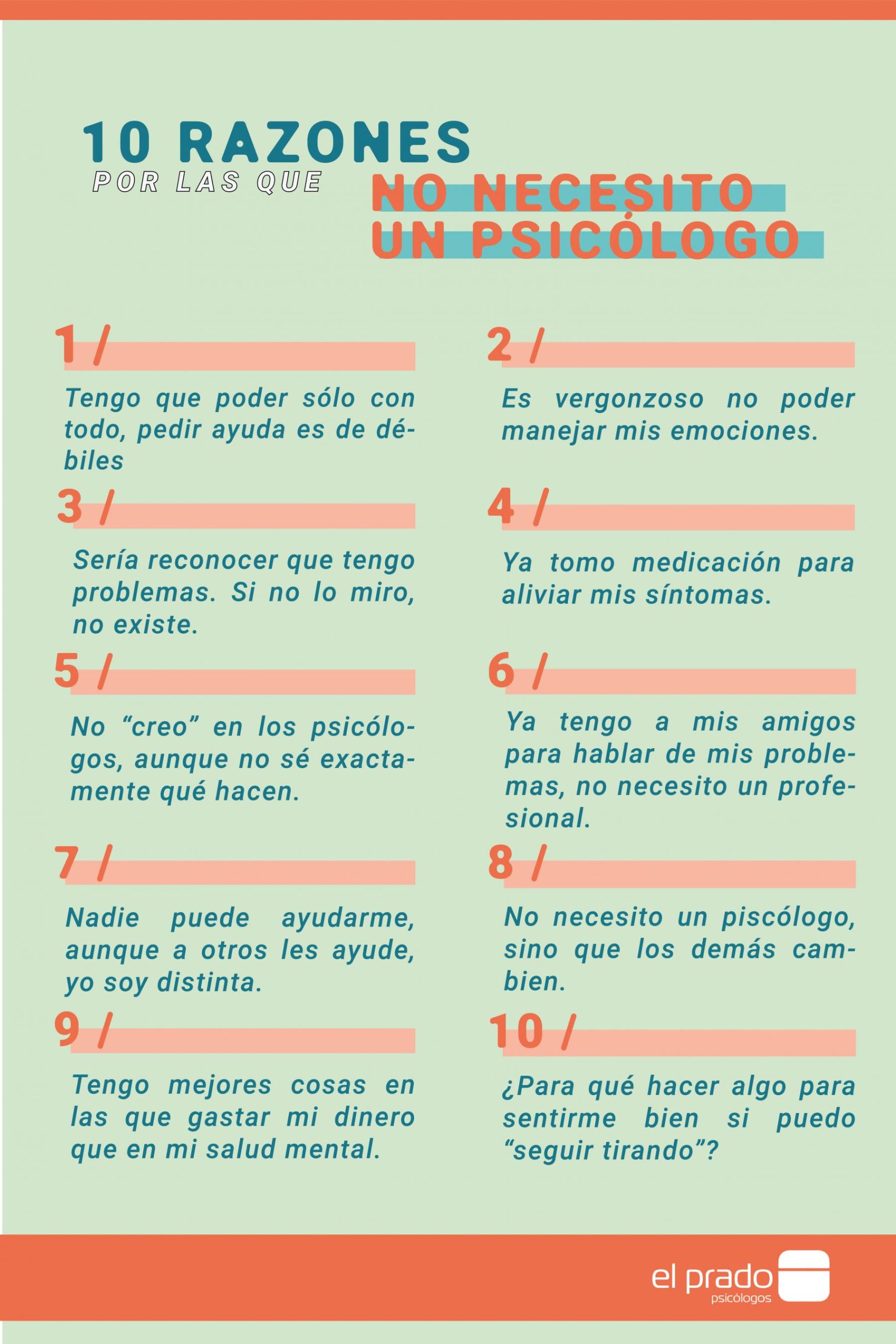 10 RAZONES
POR LAS QUE
NO NECESITO
UN PSICÓLOGO

1 /

Tengo que poder sólo con todo, pedir ayuda es de débiles

3 /

Sería reconocer que tengo problemas. Si no lo miro, no existe.

5 /

No "creo" en los psicólogos, aunque no sé exactamente qué hacen.

7 /

Nadie puede ayudarme, aunque a otros les ayude, yo soy distinta.

9 /

Tengo mejores cosas en las que gastar mi dinero que en mi salud mental.

2 /

Es vergonzoso no poder manejar mis emociones.

4 /

Ya tomo medicación para aliviar mis síntomas.

6 /

Ya tengo a mis amigos para hablar de mis problemas, no necesito un profesional.

8 /

No necesito un piscólogo, sino que los demás cambien.

10 /

¿Para qué hacer algo para sentirme bien si puedo "seguir tirando"?

el prado
psicólogos